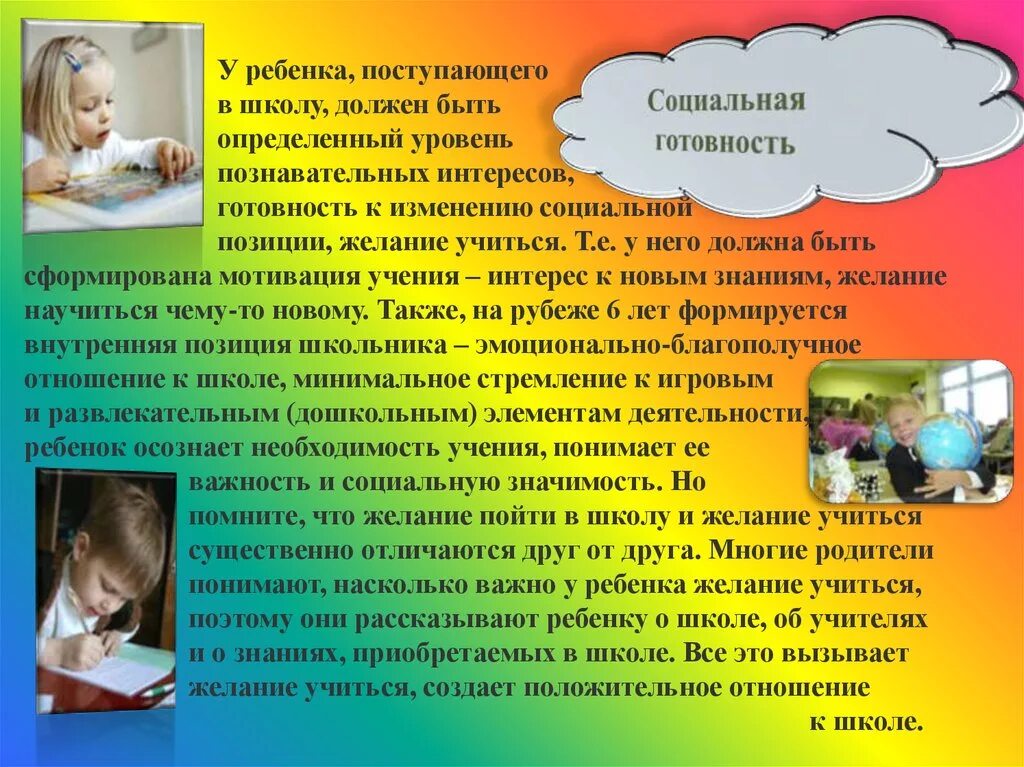 Социальная готовность

У ребенка, поступающего в школу, должен быть определенный уровень познавательных интересов, готовность к изменению социальной позиции, желание учиться. Т.е. у него должна быть сформирована мотивация учения – интерес к новым знаниям, желание научиться чему-то новому. Также, на рубеже 6 лет формируется внутренняя позиция школьника – эмоционально-благополучное отношение к школе, минимальное стремление к игровым и развлекательным (дошкольным) элементам деятельности, ребенок осознает необходимость учения, понимает ее важность и социальную значимость. Но помните, что желание пойти в школу и желание учиться существенно отличаются друг от друга. Многие родители понимают, насколько важно у ребенка желание учиться, поэтому они рассказывают ребенку о школе, об учителях и о знаниях, приобретаемых в школе. Все это вызывает желание учиться, создает положительное отношение к школе.